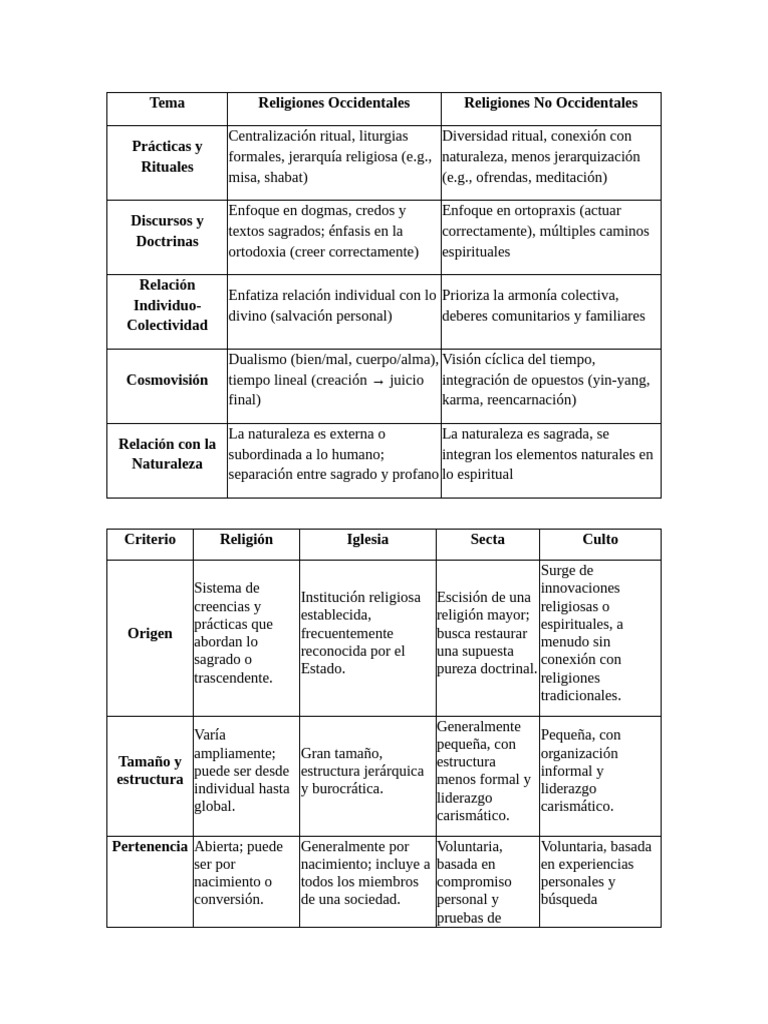 | Tema | Religiones Occidentales | Religiones No Occidentales |
|---|---|---|
| Prácticas y Rituales | Centralización ritual, liturgias formales, jerarquía religiosa (e.g., misa, shabat) | Diversidad ritual, conexión con naturaleza, menos jerarquización (e.g., ofrendas, meditación) |
| Discursos y Doctrinas | Enfoque en dogmas, credos y textos sagrados; énfasis en la ortodoxia (creer correctamente) | Enfoque en ortopraxis (actuar correctamente), múltiples caminos espirituales |
| Relación Individuo-Colectividad | Enfatiza relación individual con lo divino (salvación personal) | Prioriza la armonía colectiva, deberes comunitarios y familiares |
| Cosmovisión | Dualismo (bien/mal, cuerpo/alma), tiempo lineal (creación → juicio final) | Visión cíclica del tiempo, integración de opuestos (yin-yang, karma, reencarnación) |
| Relación con la Naturaleza | La naturaleza es externa o subordinada a lo humano; separación entre sagrado y profano | La naturaleza es sagrada, se integran los elementos naturales en lo espiritual |

| Criterio | Religión | Iglesia | Secta | Culto |
|---|---|---|---|---|
| Origen | Sistema de creencias y prácticas que abordan lo sagrado o trascendente. | Institución religiosa establecida, frecuentemente reconocida por el Estado. | Escisión de una religión mayor; busca restaurar una supuesta pureza doctrinal. | Surge de innovaciones religiosas o espirituales, a menudo sin conexión con religiones tradicionales. |
| Tamaño y estructura | Varía ampliamente; puede ser desde individual hasta global. | Gran tamaño, estructura jerárquica y burocrática. | Generalmente pequeña, con estructura menos formal y liderazgo carismático. | Pequeña, con organización informal y liderazgo carismático. |
| Pertenencia | Abierta; puede ser por nacimiento o conversión. | Generalmente por nacimiento; incluye a todos los miembros de una sociedad. | Voluntaria, basada en compromiso personal y pruebas de | Voluntaria, basada en experiencias personales y búsqueda |